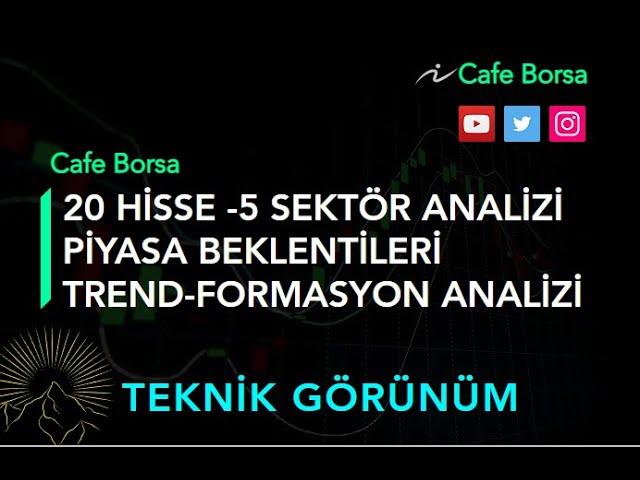 Cafe Borsa

Cafe Borsa

20 HİSSE -5 SEKTÖR ANALİZİ
PİYASA BEKLENTİLERİ
TREND-FORMASYON ANALİZİ

TEKNİK GÖRÜNÜM